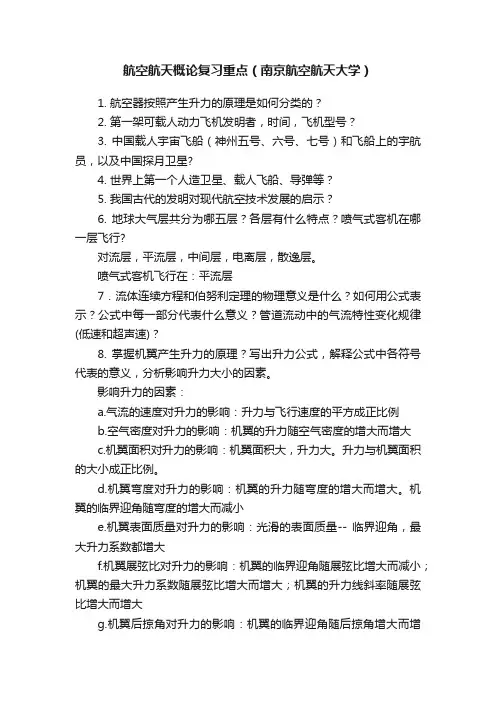 航空航天概论复习重点（南京航空航天大学）

1. 航空器按照产生升力的原理是如何分类的？

2. 第一架可载人动力飞机发明者，时间，飞机型号？

3. 中国载人宇宙飞船（神州五号、六号、七号）和飞船上的宇航员，以及中国探月卫星?

4. 世界上第一个人造卫星、载人飞船、导弹等？

5. 我国古代的发明对现代航空技术发展的启示？

6. 地球大气层共分为哪五层？各层有什么特点？喷气式客机在哪一层飞行?

对流层，平流层，中间层，电离层，散逸层。

喷气式客机飞行在：平流层

7．流体连续方程和伯努利定理的物理意义是什么？如何用公式表示？公式中每一部分代表什么意义？管道流动中的气流特性变化规律(低速和超声速)？

8. 掌握机翼产生升力的原理？写出升力公式，解释公式中各符号代表的意义，分析影响升力大小的因素。

影响升力的因素：

a.气流的速度对升力的影响：升力与飞行速度的平方成正比例

b.空气密度对升力的影响：机翼的升力随空气密度的增大而增大

c.机翼面积对升力的影响：机翼面积大，升力大。升力与机翼面积的大小成正比例。

d.机翼弯度对升力的影响：机翼的升力随弯度的增大而增大。机翼的临界迎角随弯度的增大而减小

e.机翼表面质量对升力的影响：光滑的表面质量-- 临界迎角，最大升力系数都增大

f.机翼展弦比对升力的影响：机翼的临界迎角随展弦比增大而减小；机翼的最大升力系数随展弦比增大而增大；机翼的升力线斜率随展弦比增大而增大

g.机翼后掠角对升力的影响：机翼的临界迎角随后掠角增大而增